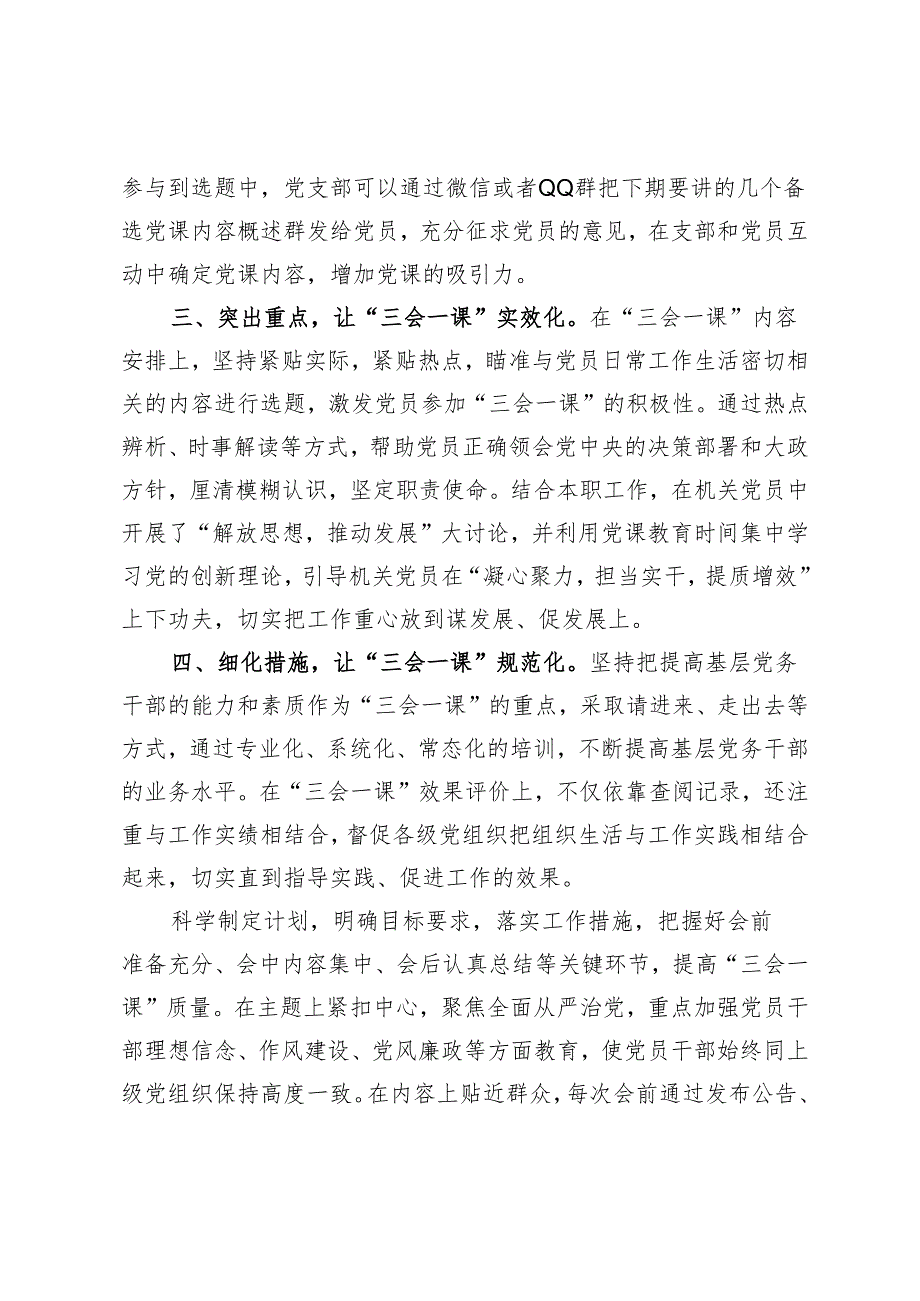 参与到选题中，党支部可以通过微信或者QQ群把下期要讲的几个备选党课内容概述群发给党员，充分征求党员的意见，在支部和党员互动中确定党课内容，增加党课的吸引力。

三、突出重点，让“三会一课”实效化。在“三会一课”内容安排上，坚持紧贴实际，紧贴热点，瞄准与党员日常工作生活密切相关的内容进行选题，激发党员参加“三会一课”的积极性。通过热点辨析、时事解读等方式，帮助党员正确领会党中央的决策部署和大政方针，厘清模糊认识，坚定职责使命。结合本职工作，在机关党员中开展了“解放思想，推动发展”大讨论，并利用党课教育时间集中学习党的创新理论，引导机关党员在“凝心聚力，担当实干，提质增效”上下功夫，切实把工作重心放到谋发展、促发展上。

四、细化措施，让“三会一课”规范化。坚持把提高基层党务干部的能力和素质作为“三会一课”的重点，采取请进来、走出去等方式，通过专业化、系统化、常态化的培训，不断提高基层党务干部的业务水平。在“三会一课”效果评价上，不仅依靠查阅记录，还注重与工作实绩相结合，督促各级党组织把组织生活与工作实践相结合起来，切实直到指导实践、促进工作的效果。

科学制定计划，明确目标要求，落实工作措施，把握好会前准备充分、会中内容集中、会后认真总结等关键环节，提高“三会一课”质量。在主题上紧扣中心，聚焦全面从严治党，重点加强党员干部理想信念、作风建设、党风廉政等方面教育，使党员干部始终同上级党组织保持高度一致。在内容上贴近群众，每次会前通过发布公告、